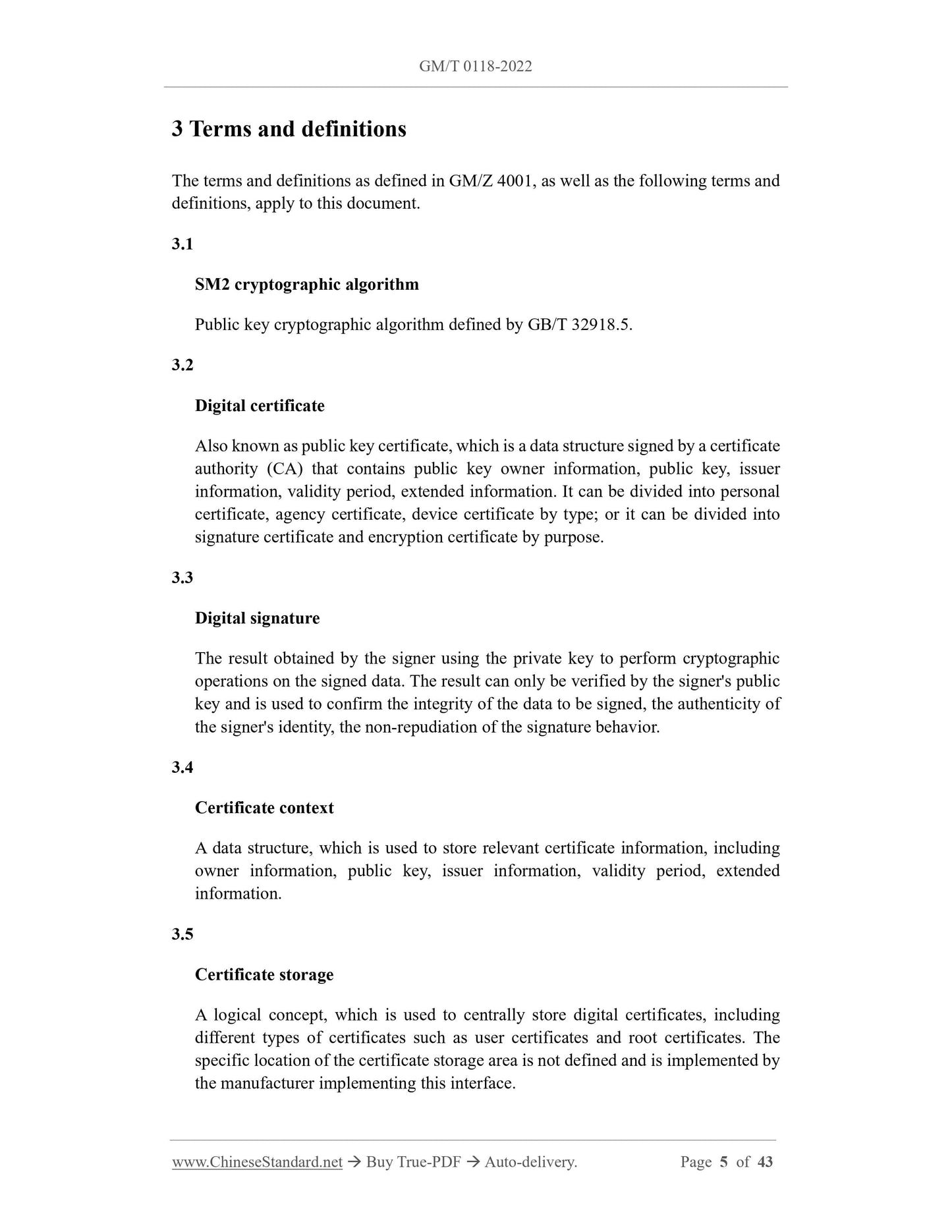 GM/T 0118-2022

3 Terms and definitions

The terms and definitions as defined in GM/Z 4001, as well as the following terms and definitions, apply to this document.

3.1

SM2 cryptographic algorithm

Public key cryptographic algorithm defined by GB/T 32918.5.

3.2

Digital certificate

Also known as public key certificate, which is a data structure signed by a certificate authority (CA) that contains public key owner information, public key, issuer information, validity period, extended information. It can be divided into personal certificate, agency certificate, device certificate by type; or it can be divided into signature certificate and encryption certificate by purpose.

3.3

Digital signature

The result obtained by the signer using the private key to perform cryptographic operations on the signed data. The result can only be verified by the signer's public key and is used to confirm the integrity of the data to be signed, the authenticity of the signer's identity, the non-repudiation of the signature behavior.

3.4

Certificate context

A data structure, which is used to store relevant certificate information, including owner information, public key, issuer information, validity period, extended information.

3.5

Certificate storage

A logical concept, which is used to centrally store digital certificates, including different types of certificates such as user certificates and root certificates. The specific location of the certificate storage area is not defined and is implemented by the manufacturer implementing this interface.

www.ChineseStandard.net → Buy True-PDF → Auto-delivery. Page 5 of 43